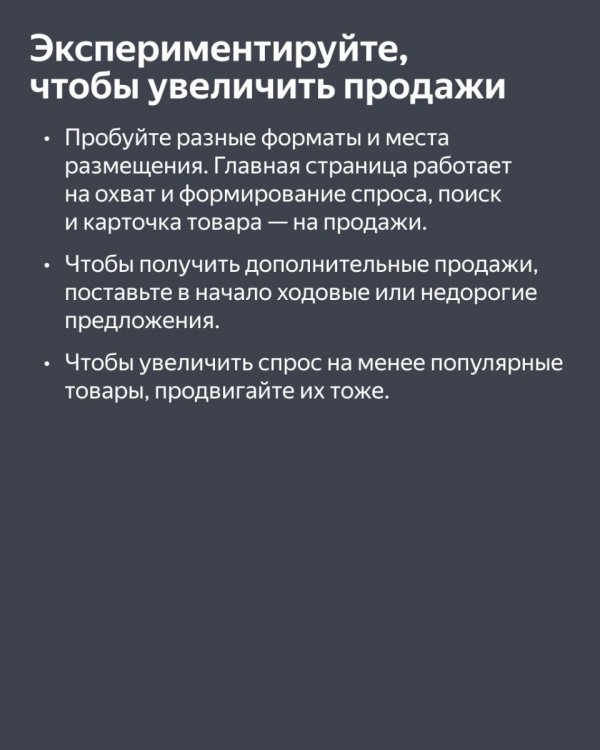 Экспериментируйте, чтобы увеличить продажи

• Пробуйте разные форматы и места размещения. Главная страница работает на охват и формирование спроса, поиск и карточка товара — на продажи.

• Чтобы получить дополнительные продажи, поставьте в начало ходовые или недорогие предложения.

• Чтобы увеличить спрос на менее популярные товары, продвигайте их тоже.